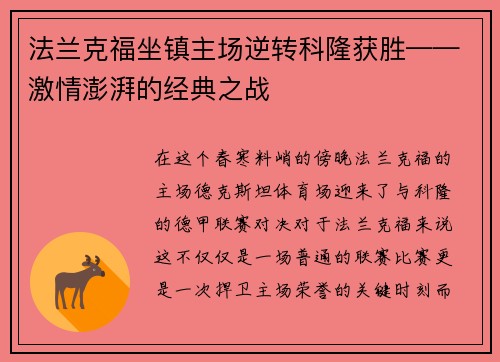 法兰克福坐镇主场逆转科隆获胜——激情澎湃的经典之战

在这个春寒料峭的傍晚法兰克福的主场德克斯坦体育场迎来了与科隆的德甲联赛对决对于法兰克福来说这不仅仅是一场普通的联赛比赛更是一次捍卫主场荣誉的关键时刻而